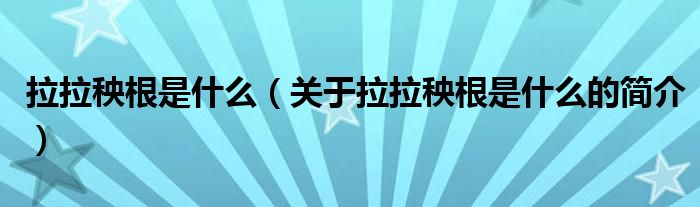 拉拉秧根是什么（关于拉拉秧根是什么的简介）